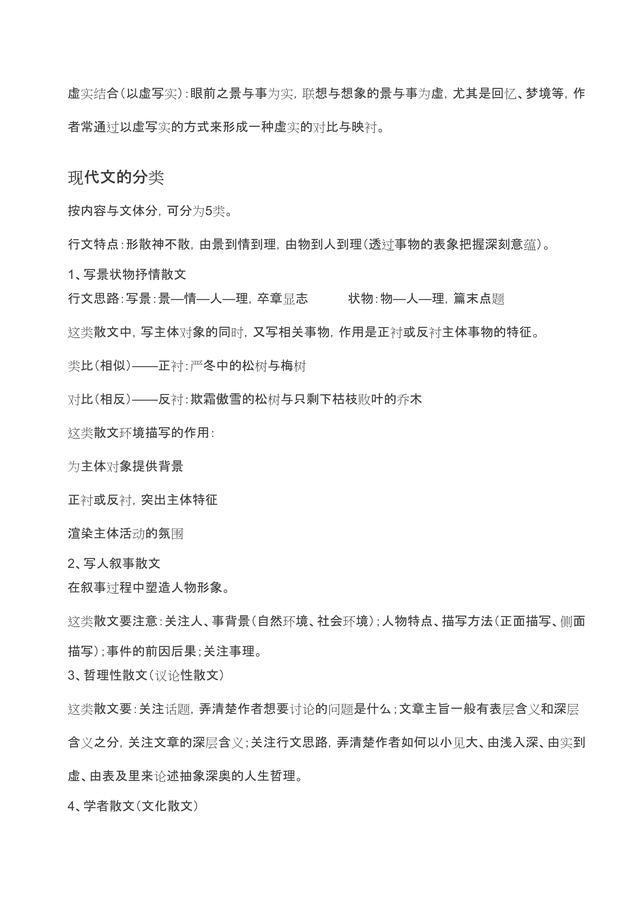 虚实结合(以虚写实):眼前之景与事为实,联想与想象的景与事为虚,尤其是回忆、梦境等,作者常通过以虚写实的方式来形成一种虚实的对比与映衬。

现代文的分类

按内容与文体分,可分为5类。

行文特点:形散神不散,由景到情到理,由物到人到理(透过事物的表象把握深刻意蕴)。

1、写景状物抒情散文
行文思路:写景:景—情—人—理,卒章显志　　状物:物—人—理,篇末点题

这类散文中,写主体对象的同时,又写相关事物,作用是正衬或反衬主体事物的特征。

类比(相似)——正衬:严冬中的松树与梅树

对比(相反)——反衬:欺霜傲雪的松树与只剩下枯枝败叶的乔木

这类散文环境描写的作用:

为主体对象提供背景

正衬或反衬,突出主体特征

渲染主体活动的氛围

2、写人叙事散文
在叙事过程中塑造人物形象。

这类散文要注意:关注人、事背景(自然环境、社会环境);人物特点、描写方法(正面描写、侧面描写);事件的前因后果;关注事理。

3、哲理性散文(议论性散文)

这类散文要:关注话题,弄清楚作者想要讨论的问题是什么;文章主旨一般有表层含义和深层含义之分,关注文章的深层含义;关注行文思路,弄清楚作者如何以小见大、由浅入深、由实到虚、由表及里来论述抽象深奥的人生哲理。

4、学者散文(文化散文)